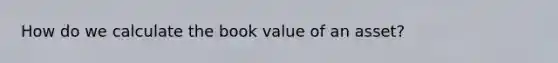 How do we calculate the book value of an asset?